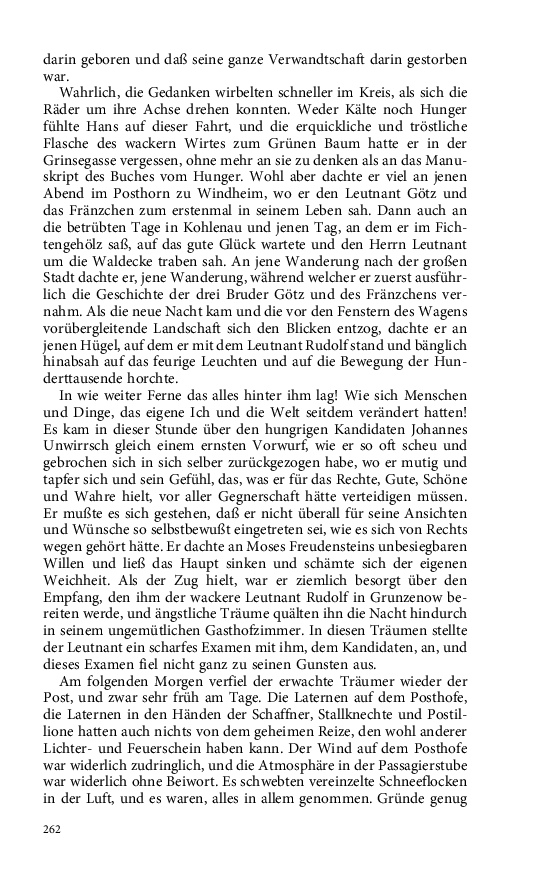 darin geboren und daß seine ganze Verwandtschaft darin gestorben war.

Wahrlich, die Gedanken wirbelten schneller im Kreis, als sich die Räder um ihre Achse drehen konnten. Weder Kälte noch Hunger fühlte Hans auf dieser Fahrt, und die erquickliche und tröstliche Flasche des wackern Wirtes zum Grünen Baum hatte er in der Grinsegasse vergessen, ohne mehr an sie zu denken als an das Manuskript des Buches vom Hunger. Wohl aber dachte er viel an jenen Abend im Posthorn zu Windheim, wo er den Leutnant Götz und das Fränzchen zum erstenmal in seinem Leben sah. Dann auch an die betrübten Tage in Kohlenau und jenen Tag, an dem er im Fichtengehölz saß, auf das gute Glück wartete und den Herrn Leutnant um die Waldecke traben sah. An jene Wanderung nach der großen Stadt dachte er, jene Wanderung, während welcher er zuerst ausführlich die Geschichte der drei Bruder Götz und des Fränzchens vernahm. Als die neue Nacht kam und die vor den Fenstern des Wagens vorübergleitende Landschaft sich den Blicken entzog, dachte er an jenen Hügel, auf dem er mit dem Leutnant Rudolf stand und bänglich hinabsah auf das feurige Leuchten und auf die Bewegung der Hunderttausende horchte.

In wie weiter Ferne das alles hinter ihm lag! Wie sich Menschen und Dinge, das eigene Ich und die Welt seitdem verändert hatten! Es kam in dieser Stunde über den hungrigen Kandidaten Johannes Unwirrsch gleich einem ernsten Vorwurf, wie er so oft scheu und gebrochen sich in sich selber zurückgezogen habe, wo er mutig und tapfer sich und sein Gefühl, das, was er für das Rechte, Gute, Schöne und Wahre hielt, vor aller Gegnerschaft hätte verteidigen müssen. Er mußte es sich gestehen, daß er nicht überall für seine Ansichten und Wünsche so selbstbewußt eingetreten sei, wie es sich von Rechts wegen gehört hätte. Er dachte an Moses Freudensteins unbesiegbaren Willen und ließ das Haupt sinken und schämte sich der eigenen Weichheit. Als der Zug hielt, war er ziemlich besorgt über den Empfang, den ihm der wackere Leutnant Rudolf in Grunzenow bereiten werde, und ängstliche Träume quälten ihn die Nacht hindurch in seinem ungemütlichen Gasthofzimmer. In diesen Träumen stellte der Leutnant ein scharfes Examen mit ihm, dem Kandidaten, an, und dieses Examen fiel nicht ganz zu seinen Gunsten aus.

Am folgenden Morgen verfiel der erwachte Träumer wieder der Post, und zwar sehr früh am Tage. Die Laternen auf dem Posthofe, die Laternen in den Händen der Schaffner, Stallknechte und Postillione hatten auch nichts von dem geheimen Reize, den wohl anderer Lichter- und Feuerschein haben kann. Der Wind auf dem Posthofe war widerlich zudringlich, und die Atmosphäre in der Passagierstube war widerlich ohne Beiwort. Es schwebten vereinzelte Schneeflocken in der Luft, und es waren, alles in allem genommen. Gründe genug

262